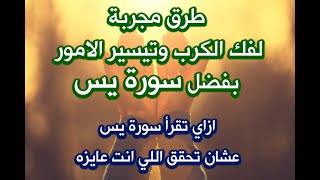 طرق مجربة
لفك الكرب وتيسير الامور
بفضل سورة يس

ازاي تقرأ سورة يس
عشان تحقق اللي انت عايزه